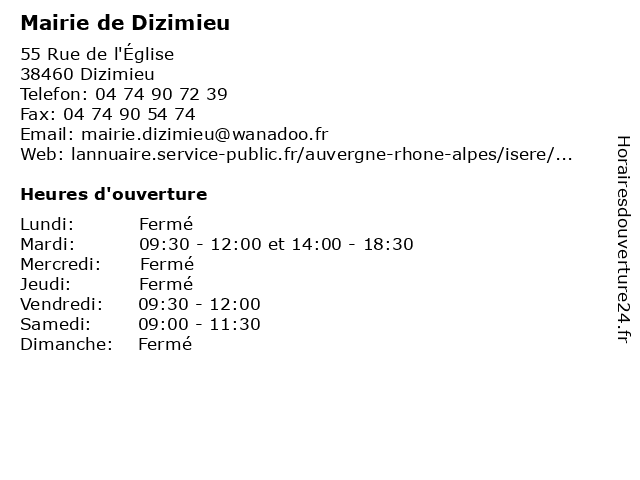 Mairie de Dizimieu

55 Rue de l'Église
38460 Dizimieu
Telefon: 04 74 90 72 39
Fax: 04 74 90 54 74
Email: mairie.dizimieu@wanadoo.fr
Web: lannuaire.service-public.fr/auvergne-rhone-alpes/isere/...

Heures d'ouverture

Lundi: Fermé
Mardi: 09:30 - 12:00 et 14:00 - 18:30
Mercredi: Fermé
Jeudi: Fermé
Vendredi: 09:30 - 12:00
Samedi: 09:00 - 11:30
Dimanche: Fermé

Horairesdouverture24.fr